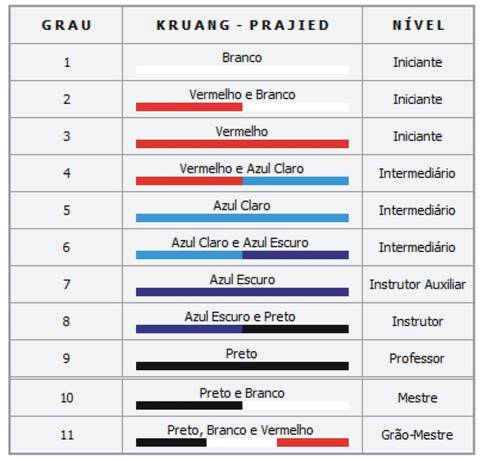 | GRAU | KRUANG - PRAJIED | NÍVEL |
|---|---|---|
| 1 | Branco | Iniciante |
| 2 | Vermelho e Branco | Iniciante |
| 3 | Vermelho | Iniciante |
| 4 | Vermelho e Azul Claro | Intermediário |
| 5 | Azul Claro | Intermediário |
| 6 | Azul Claro e Azul Escuro | Intermediário |
| 7 | Azul Escuro | Instrutor Auxiliar |
| 8 | Azul Escuro e Preto | Instrutor |
| 9 | Preto | Professor |
| 10 | Preto e Branco | Mestre |
| 11 | Preto, Branco e Vermelho | Grão-Mestre |